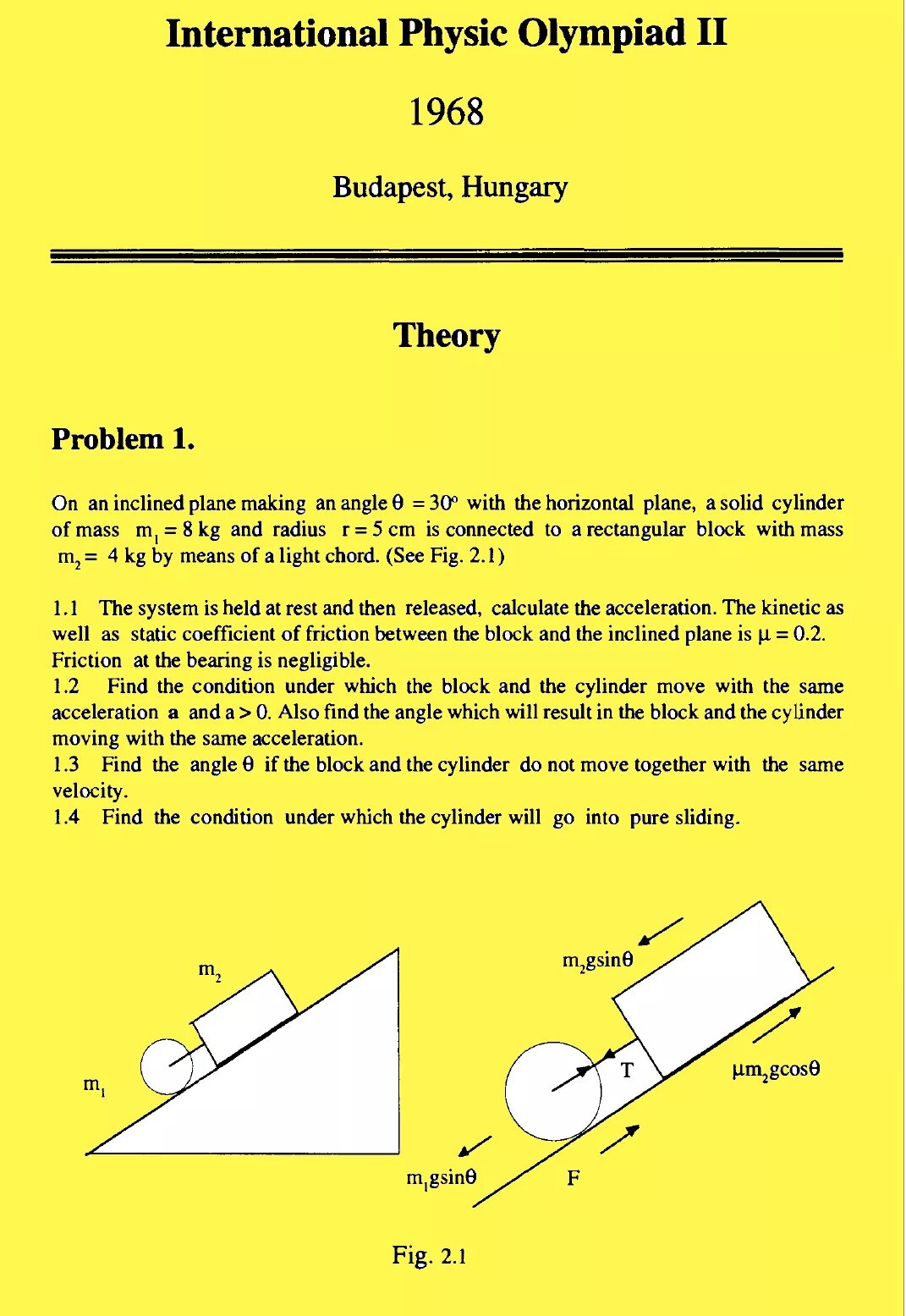 International Physic Olympiad II

1968

Budapest, Hungary

Theory

Problem 1.

On an inclined plane making an angle $\theta = 30^o$ with the horizontal plane, a solid cylinder of mass $m_1 = 8$ kg and radius $r = 5$ cm is connected to a rectangular block with mass $m_2 = 4$ kg by means of a light chord. (See Fig. 2.1)

1.1 The system is held at rest and then released, calculate the acceleration. The kinetic as well as static coefficient of friction between the block and the inclined plane is $\mu = 0.2$. Friction at the bearing is negligible.
1.2 Find the condition under which the block and the cylinder move with the same acceleration a and $a > 0$. Also find the angle which will result in the block and the cylinder moving with the same acceleration.
1.3 Find the angle $\theta$ if the block and the cylinder do not move together with the same velocity.
1.4 Find the condition under which the cylinder will go into pure sliding.

$m_2$

$m_1$

$m_2g\sin\theta$

T

$\mu m_2g\cos\theta$

$m_1g\sin\theta$

F

Fig. 2.1